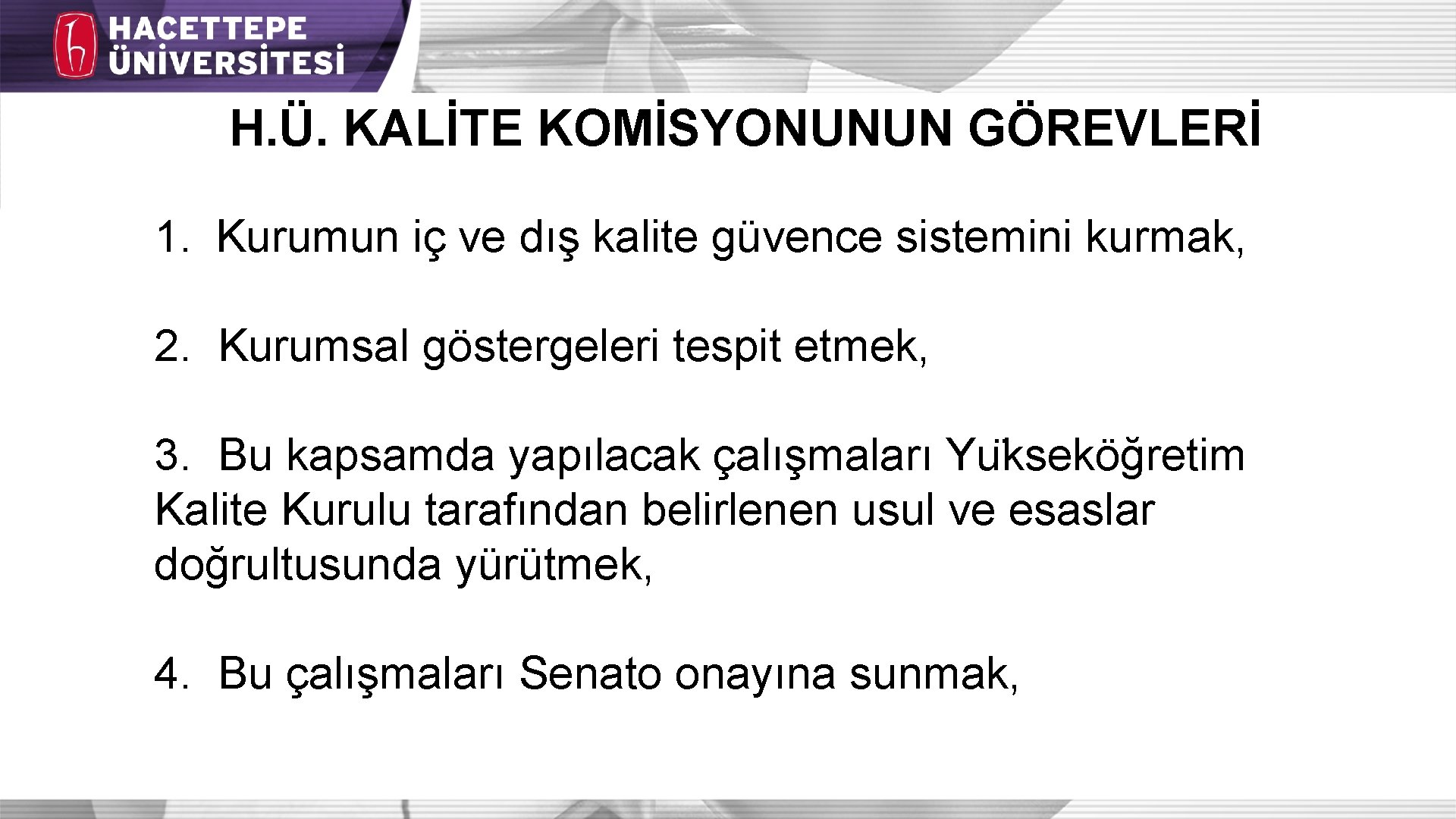 HACETTEPE ÜNİVERSİTESİ

H.Ü. KALİTE KOMİSYONUNUN GÖREVLERİ

1. Kurumun iç ve dış kalite güvence sistemini kurmak,

2. Kurumsal göstergeleri tespit etmek,

3. Bu kapsamda yapılacak çalışmaları Yükseköğretim Kalite Kurulu tarafından belirlenen usul ve esaslar doğrultusunda yürütmek,

4. Bu çalışmaları Senato onayına sunmak,